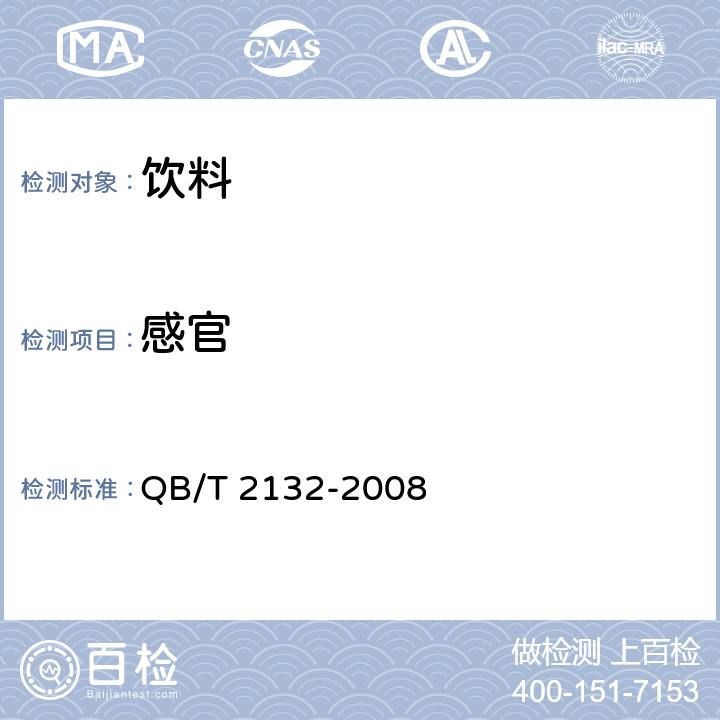 MA CNAS AL ilac-MRA

检测对象：饮料

检测项目：感官

检测标准：QB/T 2132-2008

百检
Baijiantest.com

做检测 上百检
400-151-7153